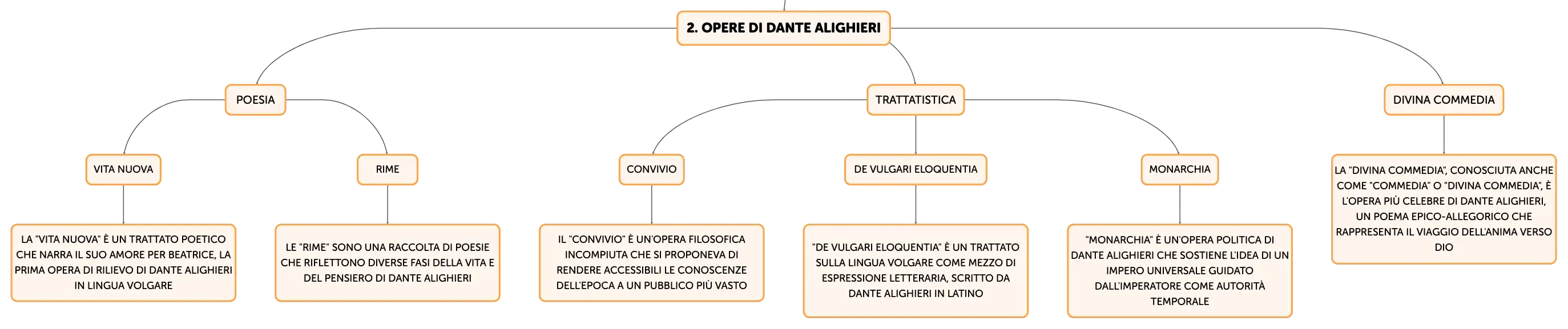 2. OPERE DI DANTE ALIGHIERI

POESIA

VITA NUOVA

LA "VITA NUOVA" È UN TRATTATO POETICO CHE NARRA IL SUO AMORE PER BEATRICE, LA PRIMA OPERA DI RILIEVO DI DANTE ALIGHIERI IN LINGUA VOLGARE

RIME

LE "RIME" SONO UNA RACCOLTA DI POESIE CHE RIFLETTONO DIVERSE FASI DELLA VITA E DEL PENSIERO DI DANTE ALIGHIERI

TRATTATISTICA

CONVIVIO

IL "CONVIVIO" È UN'OPERA FILOSOFICA INCOMPIUTA CHE SI PROPONEVA DI RENDERE ACCESSIBILI LE CONOSCENZE DELL'EPOCA A UN PUBBLICO PIÙ VASTO

DE VULGARI ELOQUENTIA

"DE VULGARI ELOQUENTIA" È UN TRATTATO SULLA LINGUA VOLGARE COME MEZZO DI ESPRESSIONE LETTERARIA, SCRITTO DA DANTE ALIGHIERI IN LATINO

MONARCHIA

"MONARCHIA" È UN'OPERA POLITICA DI DANTE ALIGHIERI CHE SOSTIENE L'IDEA DI UN IMPERO UNIVERSALE GUIDATO DALL'IMPERATORE COME AUTORITÀ TEMPORALE

DIVINA COMMEDIA

LA "DIVINA COMMEDIA", CONOSCIUTA ANCHE COME "COMMEDIA" O "DIVINA COMMEDIA", È L'OPERA PIÙ CELEBRE DI DANTE ALIGHIERI, UN POEMA EPICO-ALLEGORICO CHE RAPPRESENTA IL VIAGGIO DELL'ANIMA VERSO DIO